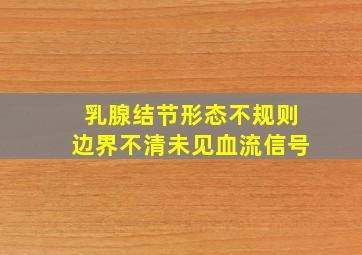 乳腺结节形态不规则
边界不清未见血流信号